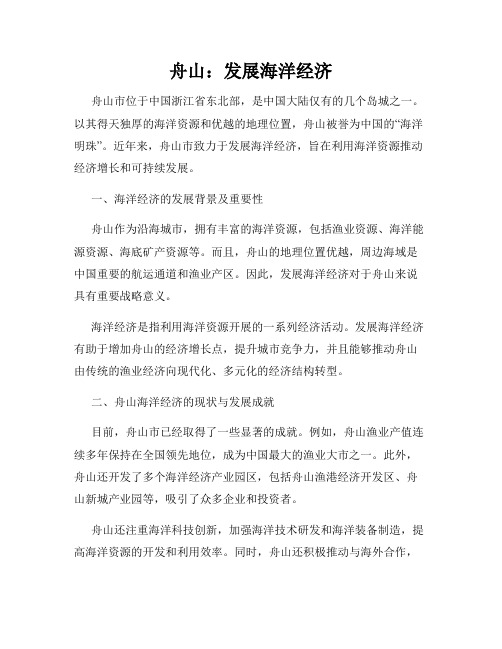 舟山：发展海洋经济

舟山市位于中国浙江省东北部，是中国大陆仅有的几个岛城之一。以其得天独厚的海洋资源和优越的地理位置，舟山被誉为中国的“海洋明珠”。近年来，舟山市致力于发展海洋经济，旨在利用海洋资源推动经济增长和可持续发展。

一、海洋经济的发展背景及重要性

舟山作为沿海城市，拥有丰富的海洋资源，包括渔业资源、海洋能源资源、海底矿产资源等。而且，舟山的地理位置优越，周边海域是中国重要的航运通道和渔业产区。因此，发展海洋经济对于舟山来说具有重要战略意义。

海洋经济是指利用海洋资源开展的一系列经济活动。发展海洋经济有助于增加舟山的经济增长点，提升城市竞争力，并且能够推动舟山由传统的渔业经济向现代化、多元化的经济结构转型。

二、舟山海洋经济的现状与发展成就

目前，舟山市已经取得了一些显著的成就。例如，舟山渔业产值连续多年保持在全国领先地位，成为中国最大的渔业大市之一。此外，舟山还开发了多个海洋经济产业园区，包括舟山渔港经济开发区、舟山新城产业园等，吸引了众多企业和投资者。

舟山还注重海洋科技创新，加强海洋技术研发和海洋装备制造，提高海洋资源的开发和利用效率。同时，舟山还积极推动与海外合作，